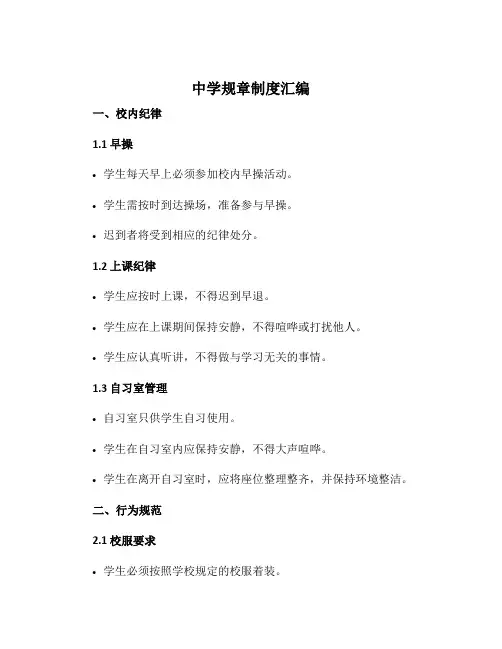 中学规章制度汇编

一、校内纪律

1.1 早操

• 学生每天早上必须参加校内早操活动。

• 学生需按时到达操场，准备参与早操。

• 迟到者将受到相应的纪律处分。

1.2 上课纪律

• 学生应按时上课，不得迟到早退。

• 学生应在上课期间保持安静，不得喧哗或打扰他人。

• 学生应认真听讲，不得做与学习无关的事情。

1.3 自习室管理

• 自习室只供学生自习使用。

• 学生在自习室内应保持安静，不得大声喧哗。

• 学生在离开自习室时，应将座位整理整齐，并保持环境整洁。

二、行为规范

2.1 校服要求

• 学生必须按照学校规定的校服着装。